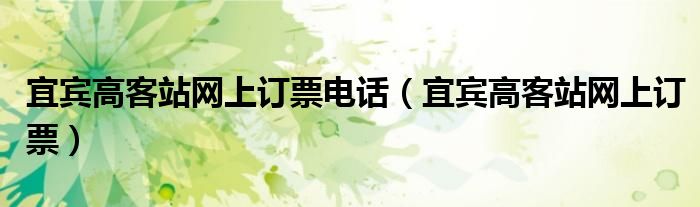 宜宾高客站网上订票电话（宜宾高客站网上订票）